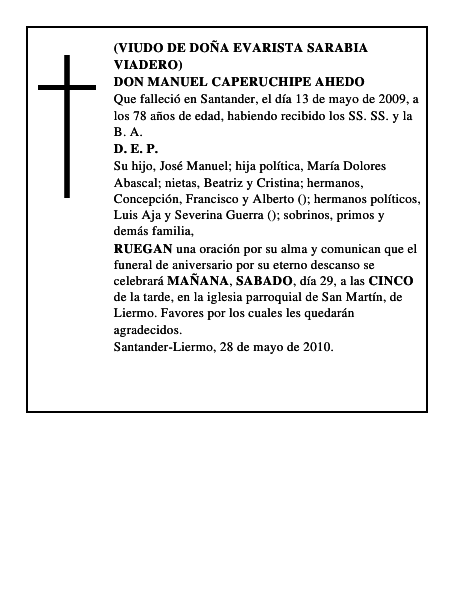 (VIUDO DE DOÑA EVARISTA SARABIA VIADERO)
DON MANUEL CAPERUCHIPE AHEDO
Que falleció en Santander, el día 13 de mayo de 2009, a los 78 años de edad, habiendo recibido los SS. SS. y la B. A.
D. E. P.
Su hijo, José Manuel; hija política, María Dolores Abascal; nietas, Beatriz y Cristina; hermanos, Concepción, Francisco y Alberto (); hermanos políticos, Luis Aja y Severina Guerra (); sobrinos, primos y demás familia,
RUEGAN una oración por su alma y comunican que el funeral de aniversario por su eterno descanso se celebrará MAÑANA, SABADO, día 29, a las CINCO de la tarde, en la iglesia parroquial de San Martín, de Liermo. Favores por los cuales les quedarán agradecidos.
Santander-Liermo, 28 de mayo de 2010.